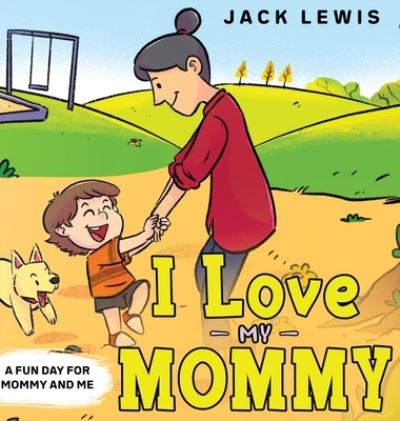 JACK LEWIS

I Love
MY
MOMMY

A FUN DAY FOR
MOMMY AND ME